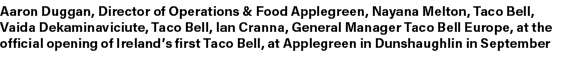 Aaron Duggan, Director of Operations & Food Applegreen, Nayana Melton, Taco Bell, Vaida Dekaminaviciute, Taco Bell, Ian Cranna, General Manager Taco Bell Europe, at the official opening of Ireland's first Taco Bell, at Applegreen in Dunshaughlin in September